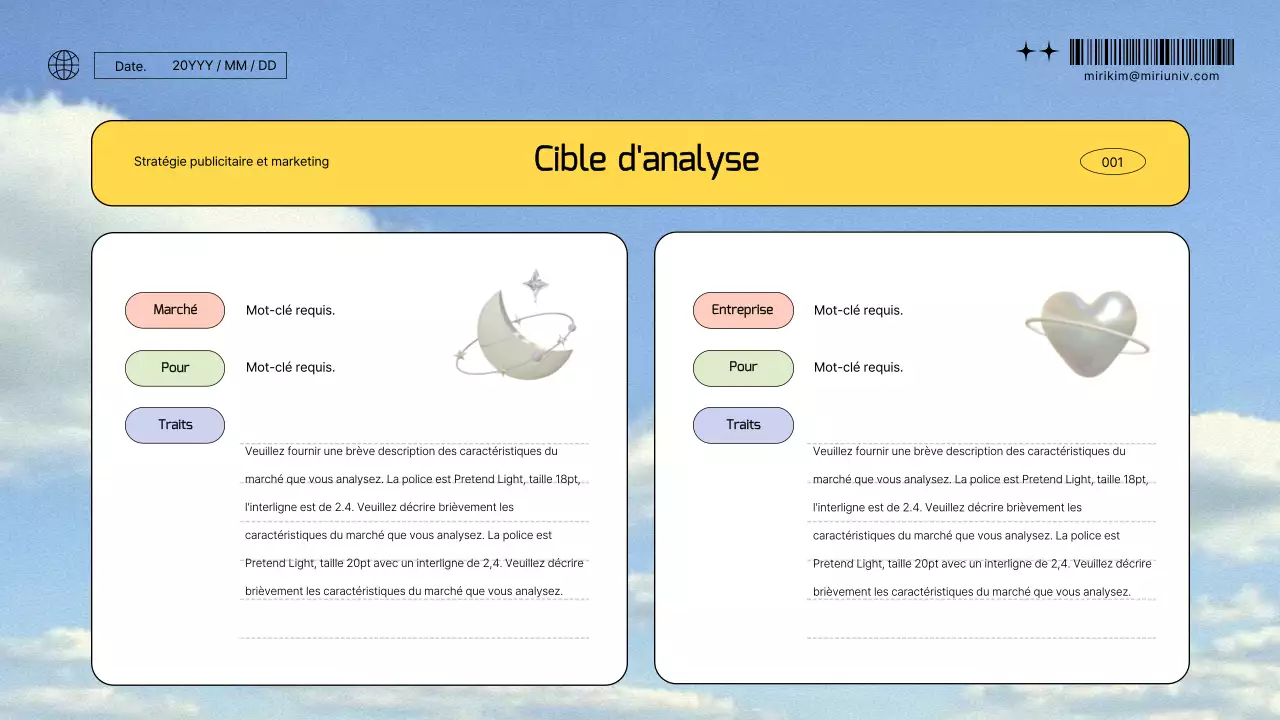 Date. 20YYY / MM / DD

mirikim@miriuniv.com

Stratégie publicitaire et marketing

Cible d'analyse

001

Marché

Mot-clé requis.

Pour

Mot-clé requis.

Traits

Veuillez fournir une brève description des caractéristiques du marché que vous analysez. La police est Pretend Light, taille 18pt, l'interligne est de 2.4. Veuillez décrire brièvement les caractéristiques du marché que vous analysez. La police est Pretend Light, taille 20pt avec un interligne de 2,4. Veuillez décrire brièvement les caractéristiques du marché que vous analysez.

Entreprise

Mot-clé requis.

Pour

Mot-clé requis.

Traits

Veuillez fournir une brève description des caractéristiques du marché que vous analysez. La police est Pretend Light, taille 18pt, l'interligne est de 2.4. Veuillez décrire brièvement les caractéristiques du marché que vous analysez. La police est Pretend Light, taille 20pt avec un interligne de 2,4. Veuillez décrire brièvement les caractéristiques du marché que vous analysez.